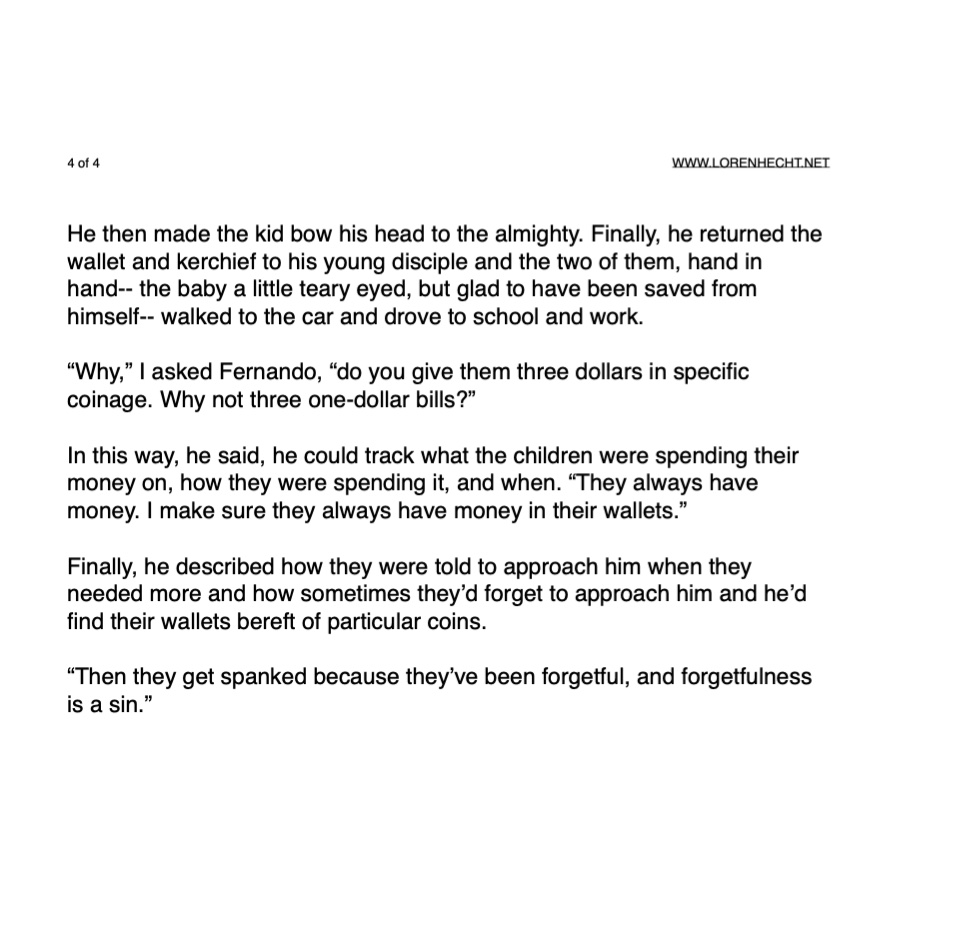 4 of 4

WWW.LORENHECHT.NET

He then made the kid bow his head to the almighty. Finally, he returned the wallet and kerchief to his young disciple and the two of them, hand in hand-- the baby a little teary eyed, but glad to have been saved from himself-- walked to the car and drove to school and work.

"Why," I asked Fernando, "do you give them three dollars in specific coinage. Why not three one-dollar bills?"

In this way, he said, he could track what the children were spending their money on, how they were spending it, and when. "They always have money. I make sure they always have money in their wallets."

Finally, he described how they were told to approach him when they needed more and how sometimes they'd forget to approach him and he'd find their wallets bereft of particular coins.

"Then they get spanked because they've been forgetful, and forgetfulness is a sin."